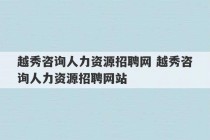 越秀咨询人力资源招聘网 越秀咨询人力资源招聘网站